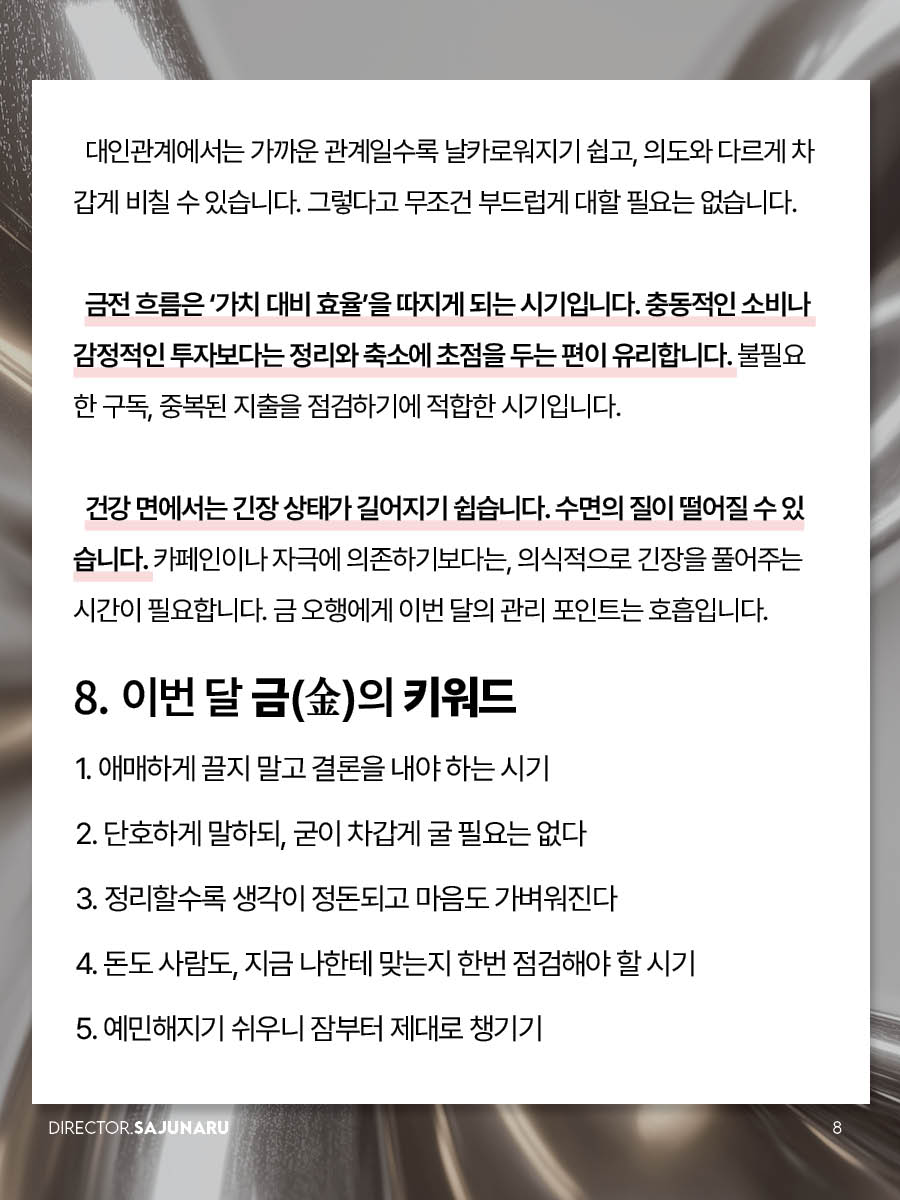 대인관계에서는 가까운 관계일수록 날카로워지기 쉽고, 의도와 다르게 차갑게 비칠 수 있습니다. 그렇다고 무조건 부드럽게 대할 필요는 없습니다.

금전 흐름은 '가치 대비 효율'을 따지게 되는 시기입니다. 충동적인 소비나 감정적인 투자보다는 정리와 축소에 초점을 두는 편이 유리합니다. 불필요한 구독, 중복된 지출을 점검하기에 적합한 시기입니다.

건강 면에서는 긴장 상태가 길어지기 쉽습니다. 수면의 질이 떨어질 수 있습니다. 카페인이나 자극에 의존하기보다는, 의식적으로 긴장을 풀어주는 시간이 필요합니다. 금 오행에게 이번 달의 관리 포인트는 호흡입니다.

8. 이번 달 금(金)의 키워드

1. 애매하게 끌지 말고 결론을 내야 하는 시기

2. 단호하게 말하되, 굳이 차갑게 굴 필요는 없다

3. 정리할수록 생각이 정돈되고 마음도 가벼워진다

4. 돈도 사람도, 지금 나한테 맞는지 한번 점검해야 할 시기

5. 예민해지기 쉬우니 잠부터 제대로 챙기기

DIRECTOR.SAJUNARU

8